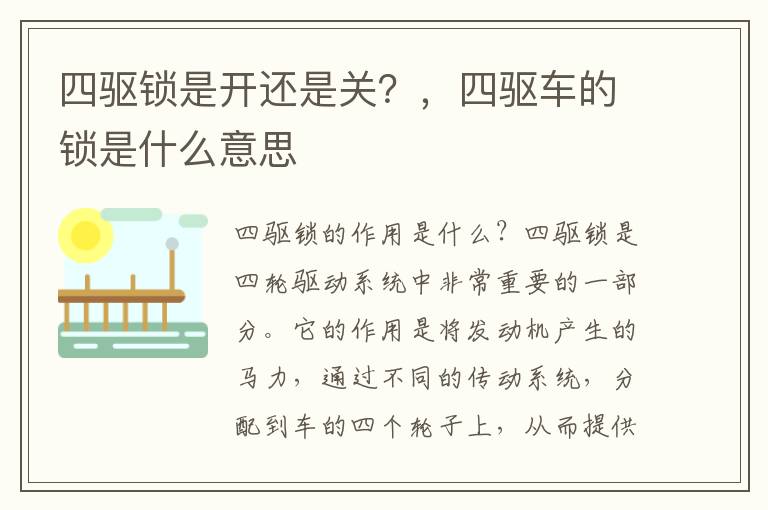 四驱锁是开还是关？，四驱车的锁是什么意思

四驱锁的作用是什么？四驱锁是四轮驱动系统中非常重要的一部分。它的作用是将发动机产生的马力，通过不同的传动系统，分配到车的四个轮子上，从而提供